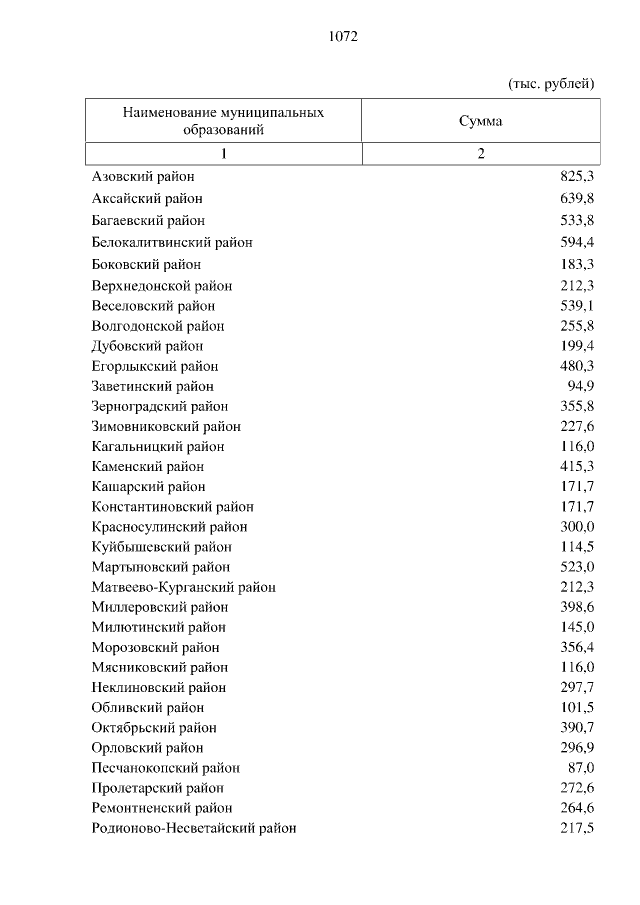 1072

(тыс. рублей)

| Наименование муниципальных образований | Сумма |
|---|---|
| 1 | 2 |
| Азовский район | 825,3 |
| Аксайский район | 639,8 |
| Багаевский район | 533,8 |
| Белокалитвинский район | 594,4 |
| Боковский район | 183,3 |
| Верхнедонской район | 212,3 |
| Веселовский район | 539,1 |
| Волгодонской район | 255,8 |
| Дубовский район | 199,4 |
| Егорлыкский район | 480,3 |
| Заветинский район | 94,9 |
| Зерноградский район | 355,8 |
| Зимовниковский район | 227,6 |
| Кагальницкий район | 116,0 |
| Каменский район | 415,3 |
| Кашарский район | 171,7 |
| Константиновский район | 171,7 |
| Красносулинский район | 300,0 |
| Куйбышевский район | 114,5 |
| Мартыновский район | 523,0 |
| Матвеево-Курганский район | 212,3 |
| Миллеровский район | 398,6 |
| Милютинский район | 145,0 |
| Морозовский район | 356,4 |
| Мясниковский район | 116,0 |
| Неклиновский район | 297,7 |
| Обливский район | 101,5 |
| Октябрьский район | 390,7 |
| Орловский район | 296,9 |
| Песчанокопский район | 87,0 |
| Пролетарский район | 272,6 |
| Ремонтненский район | 264,6 |
| Родионово-Несветайский район | 217,5 |